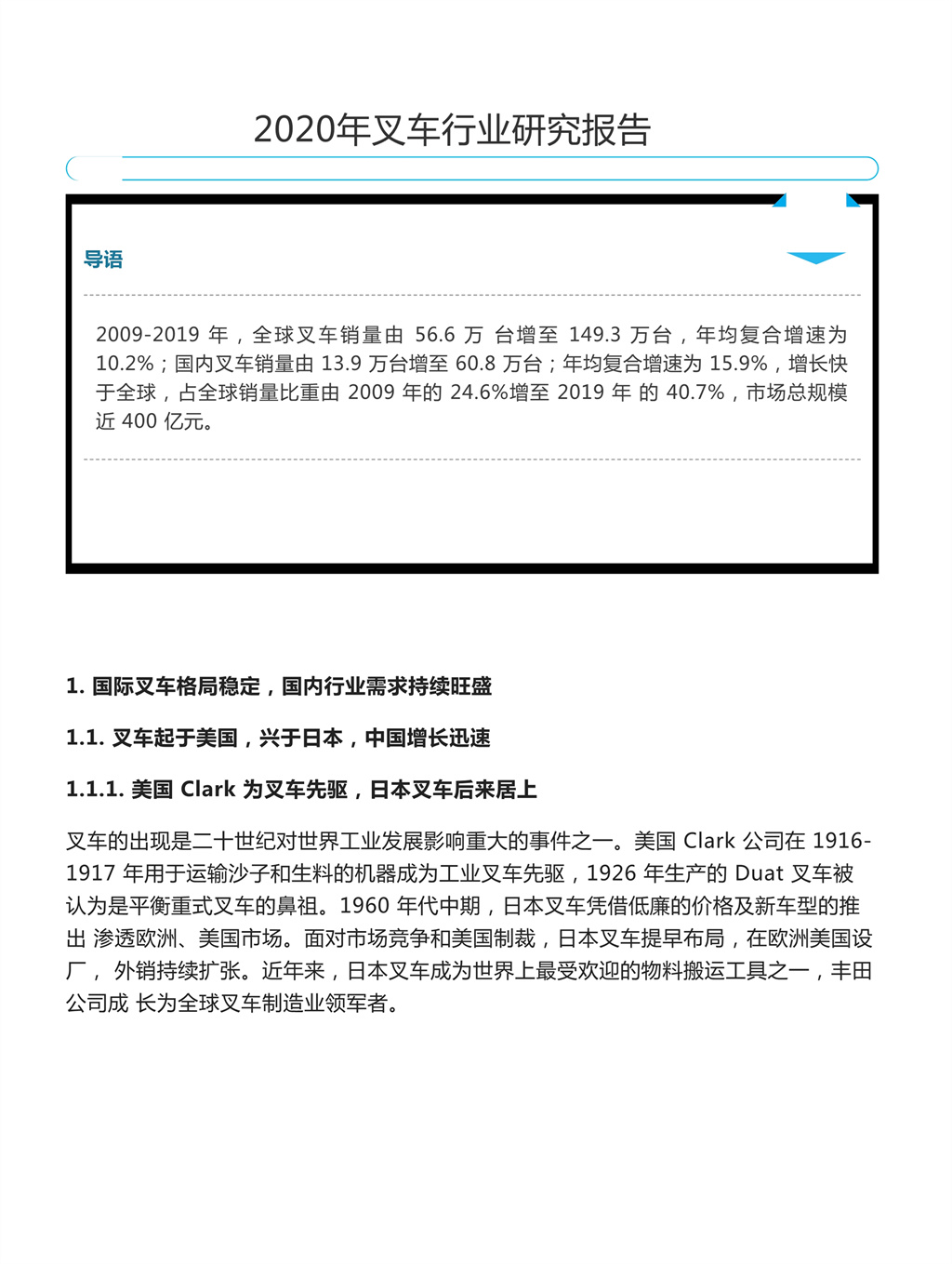 2020年叉车行业研究报告

导语

2009-2019 年，全球叉车销量由 56.6 万 台增至 149.3 万台，年均复合增速为 10.2%；国内叉车销量由 13.9 万台增至 60.8 万台；年均复合增速为 15.9%，增长快于全球，占全球销量比重由 2009 年的 24.6%增至 2019 年 的 40.7%，市场总规模近 400 亿元。

1. 国际叉车格局稳定，国内行业需求持续旺盛

1.1. 叉车起于美国，兴于日本，中国增长迅速

1.1.1. 美国 Clark 为叉车先驱，日本叉车后来居上

叉车的出现是二十世纪对世界工业发展影响重大的事件之一。美国 Clark 公司在 1916-1917 年用于运输沙子和生料的机器成为工业叉车先驱，1926 年生产的 Duat 叉车被认为是平衡重式叉车的鼻祖。1960 年代中期，日本叉车凭借低廉的价格及新车型的推出 渗透欧洲、美国市场。面对市场竞争和美国制裁，日本叉车提早布局，在欧洲美国设厂， 外销持续扩张。近年来，日本叉车成为世界上最受欢迎的物料搬运工具之一，丰田公司成 长为全球叉车制造业领军者。